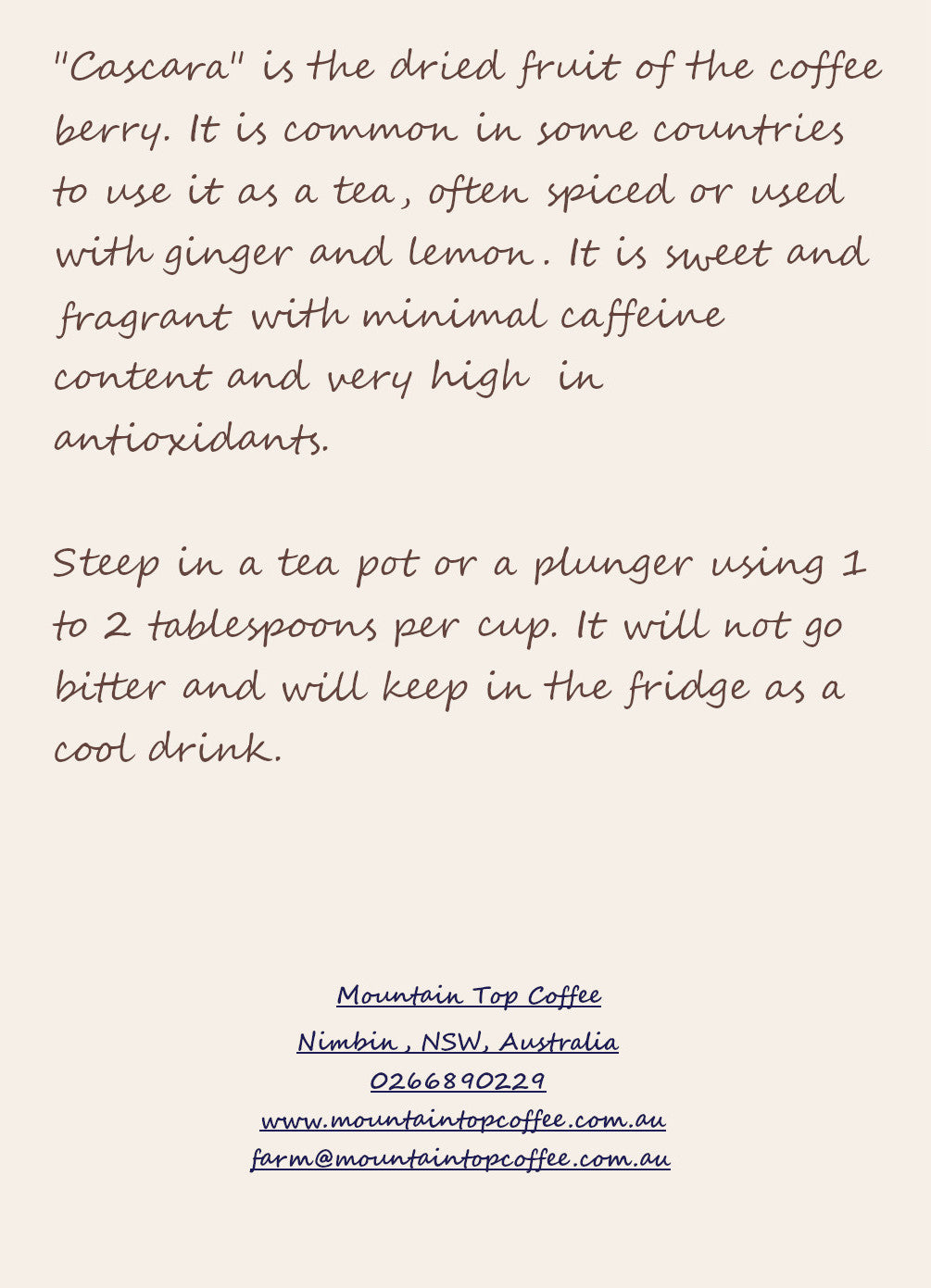 "Cascara" is the dried fruit of the coffee berry. It is common in some countries to use it as a tea, often spiced or used with ginger and lemon. It is sweet and fragrant with minimal caffeine content and very high in antioxidants.

Steep in a tea pot or a plunger using 1 to 2 tablespoons per cup. It will not go bitter and will keep in the fridge as a cool drink.

Mountain Top Coffee
Nimbin , NSW, Australia
0266890229
www.mountaintopcoffee.com.au
farm@mountaintopcoffee.com.au